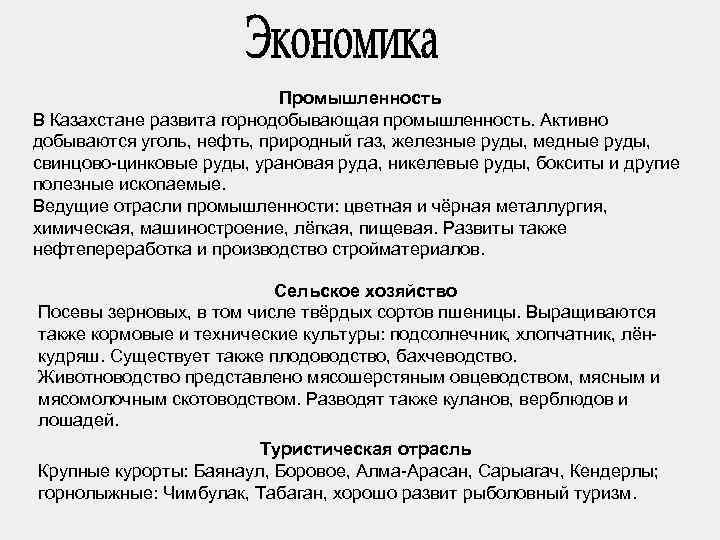 Экономика

Промышленность

В Казахстане развита горнодобывающая промышленность. Активно добываются уголь, нефть, природный газ, железные руды, медные руды, свинцово-цинковые руды, урановая руда, никелевые руды, бокситы и другие полезные ископаемые.
Ведущие отрасли промышленности: цветная и чёрная металлургия, химическая, машиностроение, лёгкая, пищевая. Развиты также нефтепереработка и производство стройматериалов.

Сельское хозяйство

Посевы зерновых, в том числе твёрдых сортов пшеницы. Выращиваются также кормовые и технические культуры: подсолнечник, хлопчатник, лён-кудряш. Существует также плодоводство, бахчеводство.
Животноводство представлено мясошерстяным овцеводством, мясным и мясомолочным скотоводством. Разводят также куланов, верблюдов и лошадей.

Туристическая отрасль

Крупные курорты: Баянаул, Боровое, Алма-Арасан, Сарыагач, Кендерлы; горнолыжные: Чимбулак, Табаган, хорошо развит рыболовный туризм.